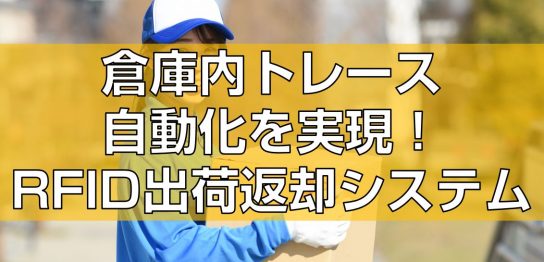 倉庫内トレース
自動化を実現！
RFID出荷返却システム